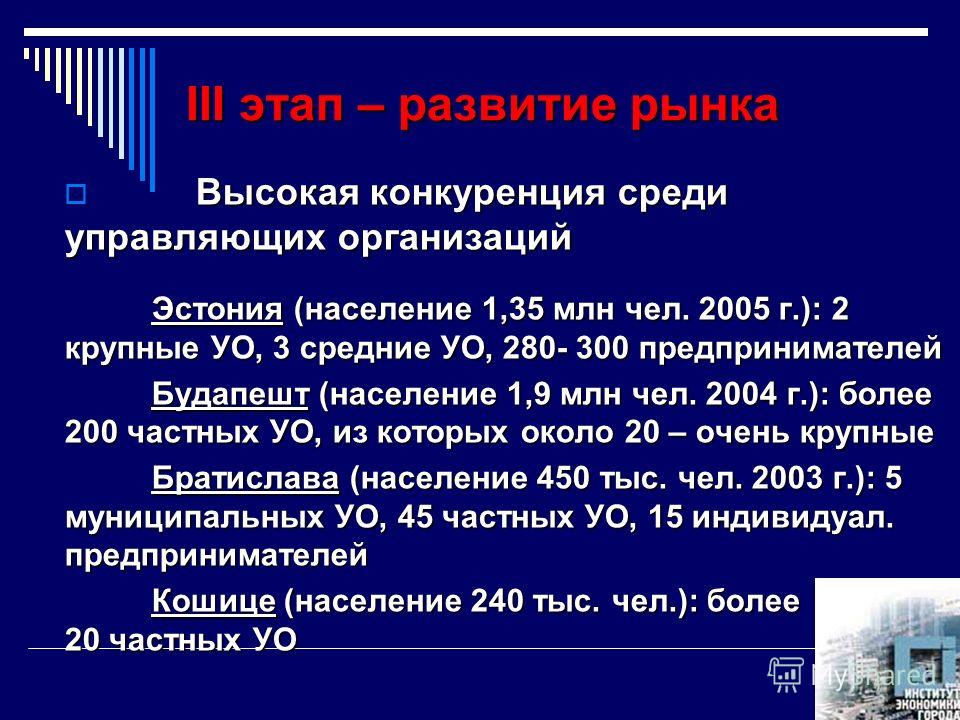 III этап – развитие рынка

Высокая конкуренция среди управляющих организаций

Эстония (население 1,35 млн чел. 2005 г.): 2 крупные УО, 3 средние УО, 280- 300 предпринимателей

Будапешт (население 1,9 млн чел. 2004 г.): более 200 частных УО, из которых около 20 – очень крупные

Братислава (население 450 тыс. чел. 2003 г.): 5 муниципальных УО, 45 частных УО, 15 индивидуал. предпринимателей

Кошице (население 240 тыс. чел.): более 20 частных УО

MyShared

ИНСТИТУТ ЭКОНОМИКИ ГОРОДА